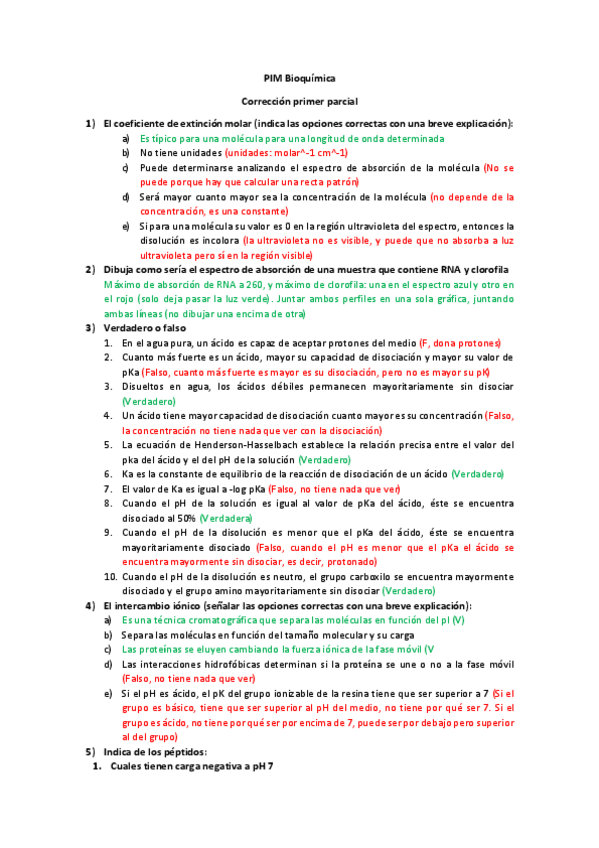 PIM Bioquímica

Corrección primer parcial

1) El coeficiente de extinción molar (indica las opciones correctas con una breve explicación):
a) Es típico para una molécula para una longitud de onda determinada
b) No tiene unidades (unidades: molar^-1 cm^-1)
c) Puede determinarse analizando el espectro de absorción de la molécula (No se puede porque hay que calcular una recta patrón)
d) Será mayor cuanto mayor sea la concentración de la molécula (no depende de la concentración, es una constante)
e) Si para una molécula su valor es 0 en la región ultravioleta del espectro, entonces la disolución es incolora (la ultravioleta no es visible, y puede que no absorba a luz ultravioleta pero sí en la región visible)

2) Dibuja como sería el espectro de absorción de una muestra que contiene RNA y clorofila
Máximo de absorción de RNA a 260, y máximo de clorofila: una en el espectro azul y otro en el rojo (solo deja pasar la luz verde). Juntar ambos perfiles en una sola gráfica, juntando ambas líneas (no dibujar una encima de otra)

3) Verdadero o falso
1. En el agua pura, un ácido es capaz de aceptar protones del medio (F, dona protones)
2. Cuanto más fuerte es un ácido, mayor su capacidad de disociación y mayor su valor de pKa (Falso, cuanto más fuerte es mayor es su disociación, pero no es mayor su pK)
3. Disueltos en agua, los ácidos débiles permanecen mayoritariamente sin disociar (Verdadero)
4. Un ácido tiene mayor capacidad de disociación cuanto mayor es su concentración (Falso, la concentración no tiene nada que ver con la disociación)
5. La ecuación de Henderson-Hasselbach establece la relación precisa entre el valor del pka del ácido y el del pH de la solución (Verdadero)
6. Ka es la constante de equilibrio de la reacción de disociación de un ácido (Verdadero)
7. El valor de Ka es igual a -log pKa (Falso, no tiene nada que ver)
8. Cuando el pH de la solución es igual al valor de pKa del ácido, éste se encuentra disociado al 50% (Verdadera)
9. Cuando el pH de la disolución es menor que el pKa del ácido, éste se encuentra mayoritariamente disociado (Falso, cuando el pH es menor que el pKa el ácido se encuentra mayormente sin disociar, es decir, protonado)
10. Cuando el pH de la disolución es neutro, el grupo carboxilo se encuentra mayormente disociado y el grupo amino mayoritariamente sin disociar (Verdadero)

4) El intercambio iónico (señalar las opciones correctas con una breve explicación):
a) Es una técnica cromatográfica que separa las moléculas en función del pI (V)
b) Separa las moléculas en función del tamaño molecular y su carga
c) Las proteínas se eluyen cambiando la fuerza iónica de la fase móvil (V
d) Las interacciones hidrofóbicas determinan si la proteína se une o no a la fase móvil (Falso, no tiene nada que ver)
e) Si el pH es ácido, el pK del grupo ionizable de la resina tiene que ser superior a 7 (Si el grupo es básico, tiene que ser superior al pH del medio, no tiene por qué ser 7. Si el grupo es ácido, no tiene por qué ser por encima de 7, puede ser por debajo pero superior al del grupo)

5) Indica de los péptidos:
1. Cuales tienen carga negativa a pH 7